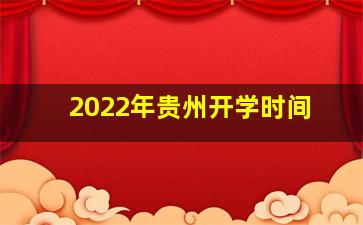 2022年贵州开学时间